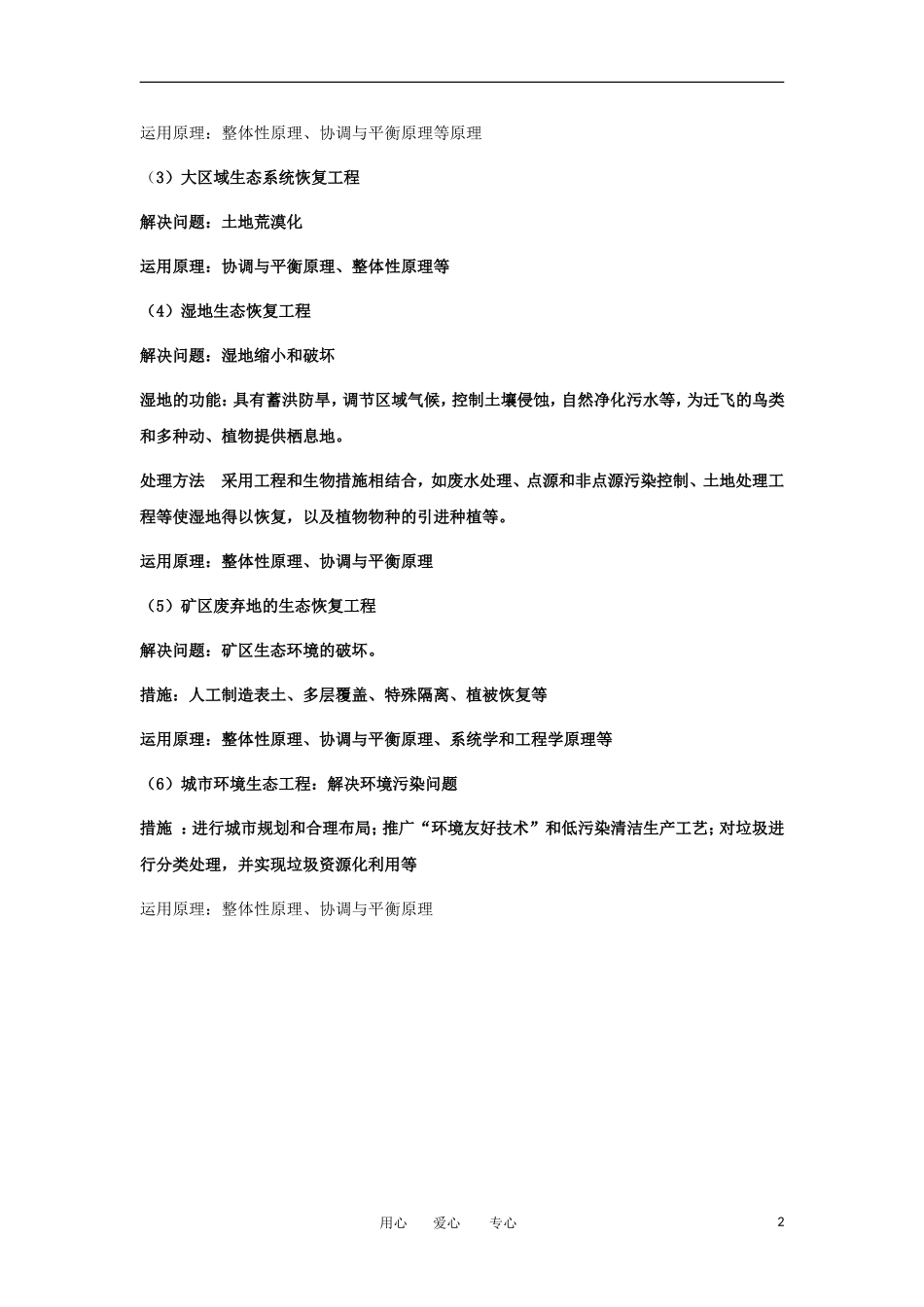 运用原理：整体性原理、协调与平衡原理等原理

（3）大区域生态系统恢复工程

解决问题：土地荒漠化

运用原理：协调与平衡原理、整体性原理等

（4）湿地生态恢复工程

解决问题：湿地缩小和破坏

湿地的功能：具有蓄洪防旱，调节区域气候，控制土壤侵蚀，自然净化污水等，为迁飞的鸟类和多种动、植物提供栖息地。

处理方法　采用工程和生物措施相结合，如废水处理、点源和非点源污染控制、土地处理工程等使湿地得以恢复，以及植物物种的引进种植等。

运用原理：整体性原理、协调与平衡原理

（5）矿区废弃地的生态恢复工程

解决问题：矿区生态环境的破坏。

措施：人工制造表土、多层覆盖、特殊隔离、植被恢复等

运用原理：整体性原理、协调与平衡原理、系统学和工程学原理等

（6）城市环境生态工程：解决环境污染问题

措施 ：进行城市规划和合理布局；推广“环境友好技术”和低污染清洁生产工艺；对垃圾进行分类处理，并实现垃圾资源化利用等

运用原理：整体性原理、协调与平衡原理

用心　爱心　专心　2